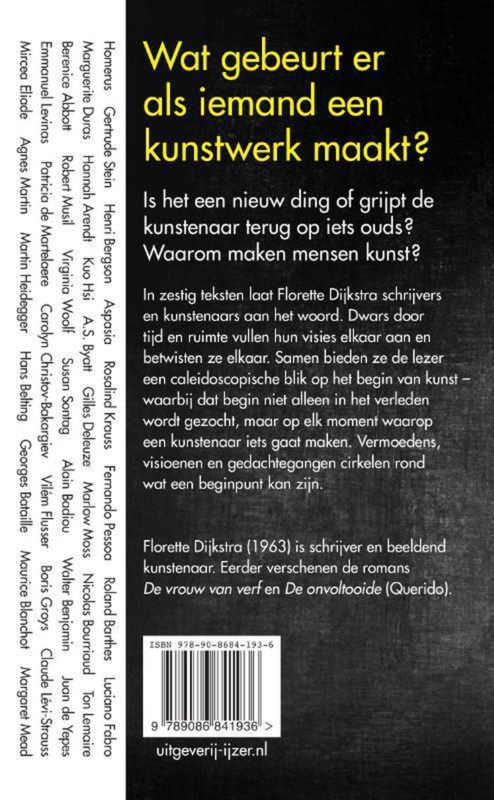 Homerus Gertrude Stein Henri Bergson Aspasia Rosalind Krauss Fernando Pessoa Roland Barthes Luciano Fabro
Marguerite Duras Hannah Arendt Kuo Hsi A.S. Byatt Gilles Deleuze Marlow Moss Nicolas Bourriaud Ton Lemaire
Berenice Abbott Robert Musil Virginia Woolf Susan Sontag Alain Badiou Walter Benjamin Juan de Yepes
Emmanuel Levinas Patricia de Martelaere Carolyn Christov-Bakargiev Vilém Flusser Boris Groys Claude Lévi-Strauss
Mircea Eliade Agnes Martin Martin Heidegger Hans Belting Georges Bataille Maurice Blanchot Margaret Mead

Wat gebeurt er als iemand een kunstwerk maakt?

Is het een nieuw ding of grijpt de kunstenaar terug op iets ouds? Waarom maken mensen kunst?

In zestig teksten laat Florette Dijkstra schrijvers en kunstenaars aan het woord. Dwars door tijd en ruimte vullen hun visies elkaar aan en betwisten ze elkaar. Samen bieden ze de lezer een caleidoscopische blik op het begin van kunst – waarbij dat begin niet alleen in het verleden wordt gezocht, maar op elk moment waarop een kunstenaar iets gaat maken. Vermoedens, visioenen en gedachtegangen cirkelen rond wat een beginpunt kan zijn.

Florette Dijkstra (1963) is schrijver en beeldend kunstenaar. Eerder verschenen de romans De vrouw van verf en De onvoltooide (Querido).

ISBN 978-90-8684-193-6

9 789086 841936 >

uitgeverij-ijzer.nl